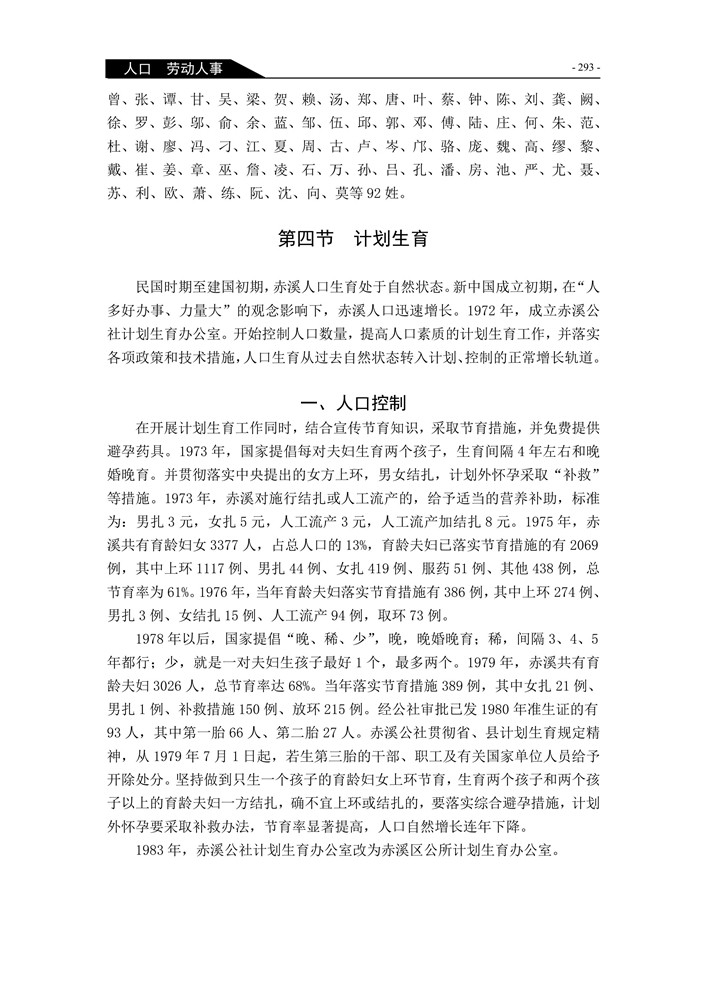 人口　劳动人事

- 293 -

曾、张、谭、甘、吴、梁、贺、赖、汤、郑、唐、叶、蔡、钟、陈、刘、龚、阙、徐、罗、彭、邬、俞、余、蓝、邹、伍、邱、郭、邓、傅、陆、庄、何、朱、范、杜、谢、廖、冯、刁、江、夏、周、古、卢、岑、邝、骆、庞、魏、高、缪、黎、戴、崔、姜、章、巫、詹、凌、石、万、孙、吕、孔、潘、房、池、严、尤、聂、苏、利、欧、萧、练、阮、沈、向、莫等92姓。

第四节　计划生育

民国时期至建国初期，赤溪人口生育处于自然状态。新中国成立初期，在“人多好办事、力量大”的观念影响下，赤溪人口迅速增长。1972年，成立赤溪公社计划生育办公室。开始控制人口数量，提高人口素质的计划生育工作，并落实各项政策和技术措施，人口生育从过去自然状态转入计划、控制的正常增长轨道。

一、人口控制

在开展计划生育工作同时，结合宣传节育知识，采取节育措施，并免费提供避孕药具。1973年，国家提倡每对夫妇生育两个孩子，生育间隔4年左右和晚婚晚育。并贯彻落实中央提出的女方上环，男女结扎，计划外怀孕采取“补救”等措施。1973年，赤溪对施行结扎或人工流产的，给予适当的营养补助，标准为：男扎3元，女扎5元，人工流产3元，人工流产加结扎8元。1975年，赤溪共有育龄妇女3377人，占总人口的13%，育龄夫妇已落实节育措施的有2069例，其中上环1117例、男扎44例、女扎419例、服药51例、其他438例，总节育率为61%。1976年，当年育龄夫妇落实节育措施有386例，其中上环274例、男扎3例、女结扎15例、人工流产94例，取环73例。

1978年以后，国家提倡“晚、稀、少”，晚，晚婚晚育；稀，间隔3、4、5年都行；少，就是一对夫妇生孩子最好1个，最多两个。1979年，赤溪共有育龄夫妇3026人，总节育率达68%。当年落实节育措施389例，其中女扎21例、男扎1例、补救措施150例、放环215例。经公社审批已发1980年准生证的有93人，其中第一胎66人、第二胎27人。赤溪公社贯彻省、县计划生育规定精神，从1979年7月1日起，若生第三胎的干部、职工及有关国家单位人员给予开除处分。坚持做到只生一个孩子的育龄妇女上环节育，生育两个孩子和两个孩子以上的育龄夫妇一方结扎，确不宜上环或结扎的，要落实综合避孕措施，计划外怀孕要采取补救办法，节育率显著提高，人口自然增长连年下降。

1983年，赤溪公社计划生育办公室改为赤溪区公所计划生育办公室。